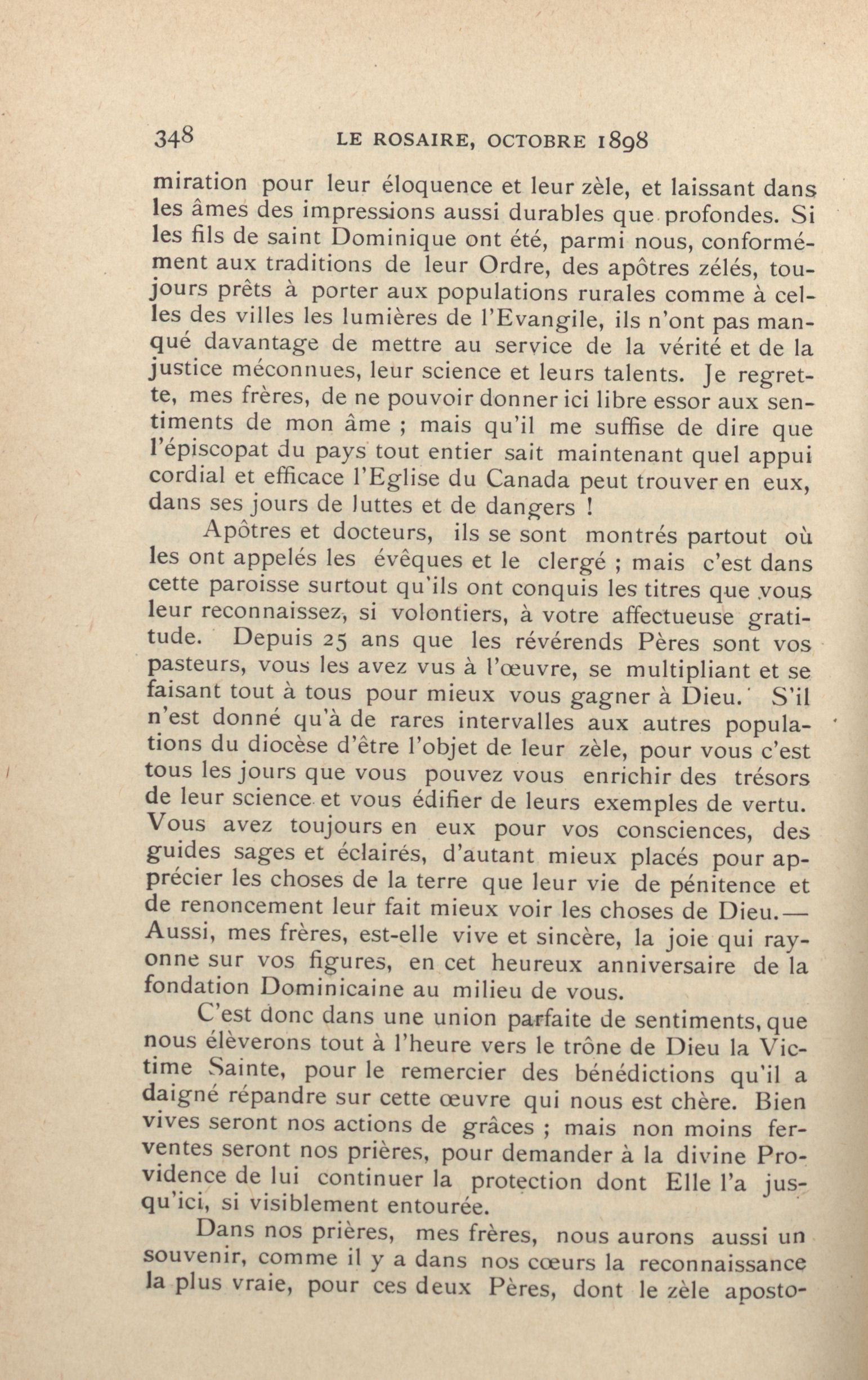 348 LE ROSAIRE, OCTOBRE 1898

miration pour leur éloquence et leur zèle, et laissant dans les âmes des impressions aussi durables que profondes. Si les fils de saint Dominique ont été, parmi nous, conformément aux traditions de leur Ordre, des apôtres zélés, toujours prêts à porter aux populations rurales comme à celles des villes les lumières de l'Evangile, ils n'ont pas manqué davantage de mettre au service de la vérité et de la justice méconnues, leur science et leurs talents. Je regrette, mes frères, de ne pouvoir donner ici libre essor aux sentiments de mon âme ; mais qu'il me suffise de dire que l'épiscopat du pays tout entier sait maintenant quel appui cordial et efficace l'Eglise du Canada peut trouver en eux, dans ses jours de luttes et de dangers !

Apôtres et docteurs, ils se sont montrés partout où les ont appelés les évêques et le clergé ; mais c'est dans cette paroisse surtout qu'ils ont conquis les titres que vous leur reconnaissez, si volontiers, à votre affectueuse gratitude. Depuis 25 ans que les révérends Pères sont vos pasteurs, vous les avez vus à l'œuvre, se multipliant et se faisant tout à tous pour mieux vous gagner à Dieu. S'il n'est donné qu'à de rares intervalles aux autres populations du diocèse d'être l'objet de leur zèle, pour vous c'est tous les jours que vous pouvez vous enrichir des trésors de leur science et vous édifier de leurs exemples de vertu. Vous avez toujours en eux pour vos consciences, des guides sages et éclairés, d'autant mieux placés pour apprécier les choses de la terre que leur vie de pénitence et de renoncement leur fait mieux voir les choses de Dieu.— Aussi, mes frères, est-elle vive et sincère, la joie qui rayonne sur vos figures, en cet heureux anniversaire de la fondation Dominicaine au milieu de vous.

C'est donc dans une union parfaite de sentiments, que nous élèverons tout à l'heure vers le trône de Dieu la Victime Sainte, pour le remercier des bénédictions qu'il a daigné répandre sur cette œuvre qui nous est chère. Bien vives seront nos actions de grâces ; mais non moins ferventes seront nos prières, pour demander à la divine Providence de lui continuer la protection dont Elle l'a jusqu'ici, si visiblement entourée.

Dans nos prières, mes frères, nous aurons aussi un souvenir, comme il y a dans nos cœurs la reconnaissance la plus vraie, pour ces deux Pères, dont le zèle aposto-